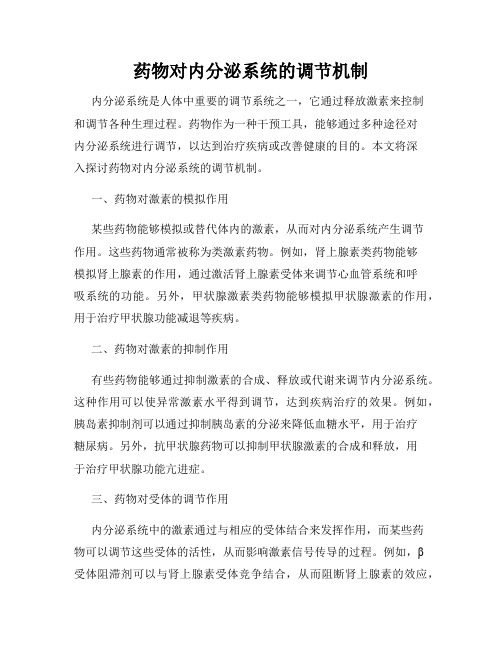 药物对内分泌系统的调节机制

内分泌系统是人体中重要的调节系统之一，它通过释放激素来控制和调节各种生理过程。药物作为一种干预工具，能够通过多种途径对内分泌系统进行调节，以达到治疗疾病或改善健康的目的。本文将深入探讨药物对内分泌系统的调节机制。

一、药物对激素的模拟作用

某些药物能够模拟或替代体内的激素，从而对内分泌系统产生调节作用。这些药物通常被称为类激素药物。例如，肾上腺素类药物能够模拟肾上腺素的作用，通过激活肾上腺素受体来调节心血管系统和呼吸系统的功能。另外，甲状腺激素类药物能够模拟甲状腺激素的作用，用于治疗甲状腺功能减退等疾病。

二、药物对激素的抑制作用

有些药物能够通过抑制激素的合成、释放或代谢来调节内分泌系统。这种作用可以使异常激素水平得到调节，达到疾病治疗的效果。例如，胰岛素抑制剂可以通过抑制胰岛素的分泌来降低血糖水平，用于治疗糖尿病。另外，抗甲状腺药物可以抑制甲状腺激素的合成和释放，用于治疗甲状腺功能亢进症。

三、药物对受体的调节作用

内分泌系统中的激素通过与相应的受体结合来发挥作用，而某些药物可以调节这些受体的活性，从而影响激素信号传导的过程。例如，β受体阻滞剂可以与肾上腺素受体竞争结合，从而阻断肾上腺素的效应，